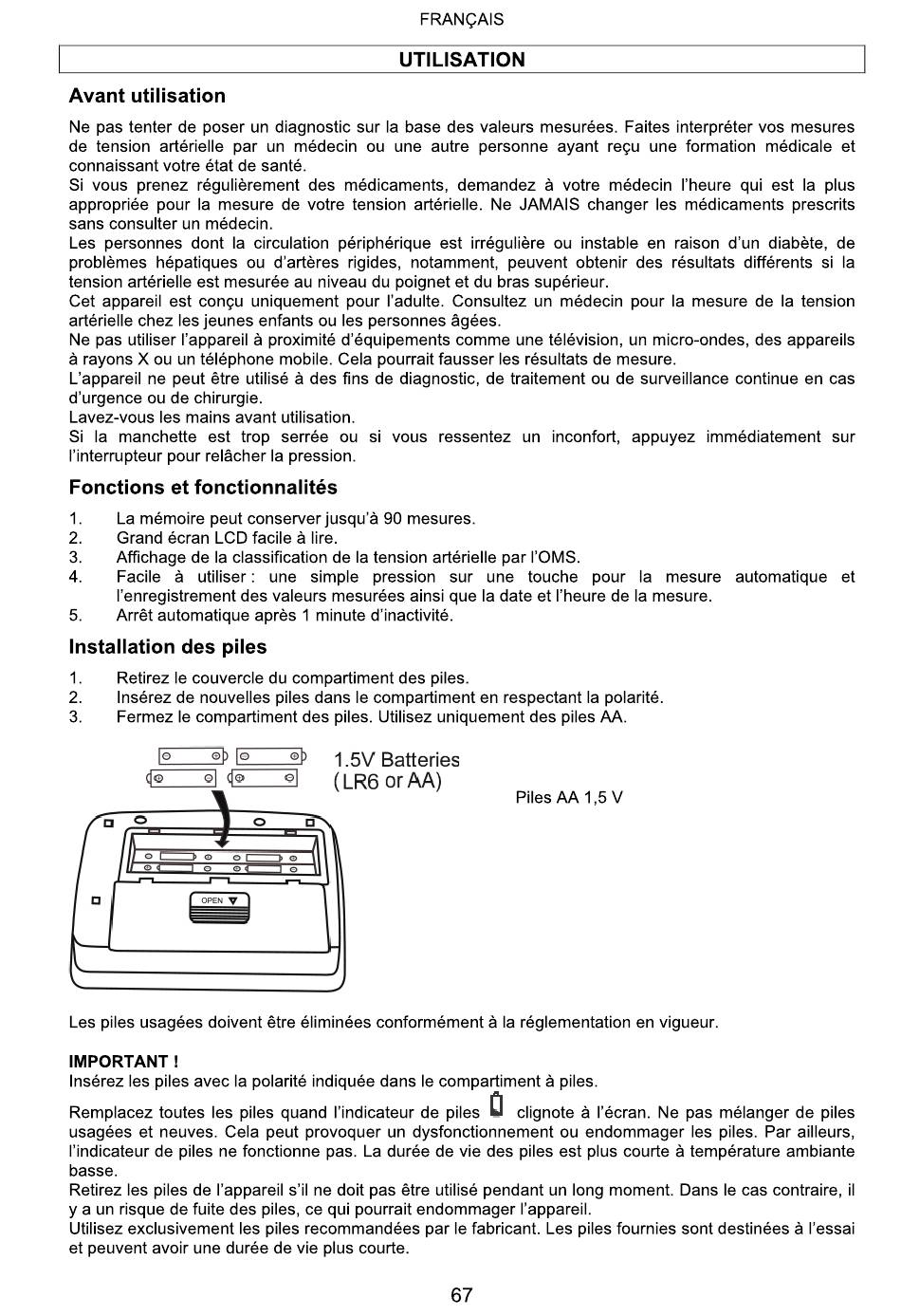 FRANÇAIS

UTILISATION

Avant utilisation

Ne pas tenter de poser un diagnostic sur la base des valeurs mesurées. Faites interpréter vos mesures de tension artérielle par un médecin ou une autre personne ayant reçu une formation médicale et connaissant votre état de santé.
Si vous prenez régulièrement des médicaments, demandez à votre médecin l'heure qui est la plus appropriée pour la mesure de votre tension artérielle. Ne JAMAIS changer les médicaments prescrits sans consulter un médecin.
Les personnes dont la circulation périphérique est irrégulière ou instable en raison d'un diabète, de problèmes hépatiques ou d'artères rigides, notamment, peuvent obtenir des résultats différents si la tension artérielle est mesurée au niveau du poignet et du bras supérieur.
Cet appareil est conçu uniquement pour l'adulte. Consultez un médecin pour la mesure de la tension artérielle chez les jeunes enfants ou les personnes âgées.
Ne pas utiliser l'appareil à proximité d'équipements comme une télévision, un micro-ondes, des appareils à rayons X ou un téléphone mobile. Cela pourrait fausser les résultats de mesure.
L'appareil ne peut être utilisé à des fins de diagnostic, de traitement ou de surveillance continue en cas d'urgence ou de chirurgie.
Lavez-vous les mains avant utilisation.
Si la manchette est trop serrée ou si vous ressentez un inconfort, appuyez immédiatement sur l'interrupteur pour relâcher la pression.

Fonctions et fonctionnalités

1. La mémoire peut conserver jusqu'à 90 mesures.
2. Grand écran LCD facile à lire.
3. Affichage de la classification de la tension artérielle par l'OMS.
4. Facile à utiliser : une simple pression sur une touche pour la mesure automatique et l'enregistrement des valeurs mesurées ainsi que la date et l'heure de la mesure.
5. Arrêt automatique après 1 minute d'inactivité.

Installation des piles

1. Retirez le couvercle du compartiment des piles.
2. Insérez de nouvelles piles dans le compartiment en respectant la polarité.
3. Fermez le compartiment des piles. Utilisez uniquement des piles AA.

1.5V Batteries
(LR6 or AA)

Piles AA 1,5 V

OPEN

Les piles usagées doivent être éliminées conformément à la réglementation en vigueur.

IMPORTANT !
Insérez les piles avec la polarité indiquée dans le compartiment à piles.
Remplacez toutes les piles quand l'indicateur de piles clignote à l'écran. Ne pas mélanger de piles usagées et neuves. Cela peut provoquer un dysfonctionnement ou endommager les piles. Par ailleurs, l'indicateur de piles ne fonctionne pas. La durée de vie des piles est plus courte à température ambiante basse.
Retirez les piles de l'appareil s'il ne doit pas être utilisé pendant un long moment. Dans le cas contraire, il y a un risque de fuite des piles, ce qui pourrait endommager l'appareil.
Utilisez exclusivement les piles recommandées par le fabricant. Les piles fournies sont destinées à l'essai et peuvent avoir une durée de vie plus courte.

67